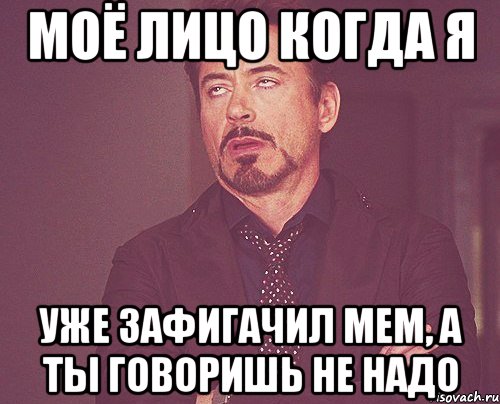 МОЁ ЛИЦО КОГДА Я

УЖЕ ЗАФИГАЧИЛ МЕМ, А ТЫ ГОВОРИШЬ НЕ НАДО

isovach.ru